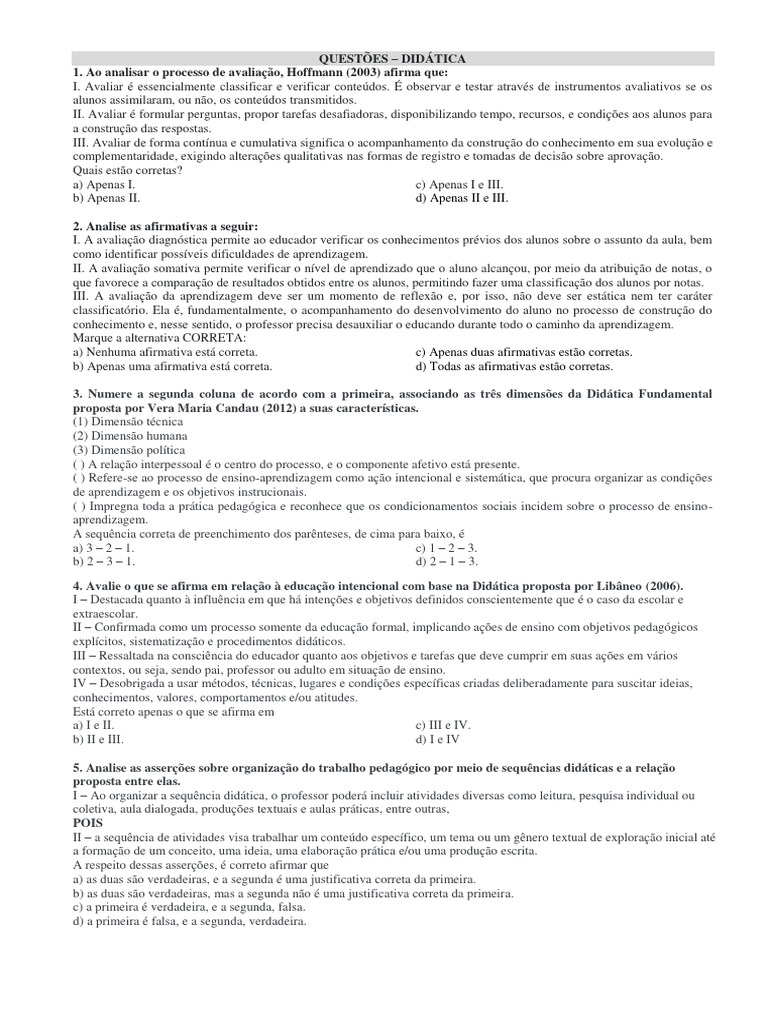 QUESTÕES – DIDÁTICA

1. Ao analisar o processo de avaliação, Hoffmann (2003) afirma que:
I. Avaliar é essencialmente classificar e verificar conteúdos. É observar e testar através de instrumentos avaliativos se os alunos assimilaram, ou não, os conteúdos transmitidos.
II. Avaliar é formular perguntas, propor tarefas desafiadoras, disponibilizando tempo, recursos, e condições aos alunos para a construção das respostas.
III. Avaliar de forma contínua e cumulativa significa o acompanhamento da construção do conhecimento em sua evolução e complementaridade, exigindo alterações qualitativas nas formas de registro e tomadas de decisão sobre aprovação.
Quais estão corretas?
a) Apenas I.
b) Apenas II.
c) Apenas I e III.
d) Apenas II e III.

2. Analise as afirmativas a seguir:
I. A avaliação diagnóstica permite ao educador verificar os conhecimentos prévios dos alunos sobre o assunto da aula, bem como identificar possíveis dificuldades de aprendizagem.
II. A avaliação somativa permite verificar o nível de aprendizado que o aluno alcançou, por meio da atribuição de notas, o que favorece a comparação de resultados obtidos entre os alunos, permitindo fazer uma classificação dos alunos por notas.
III. A avaliação da aprendizagem deve ser um momento de reflexão e, por isso, não deve ser estática nem ter caráter classificatório. Ela é, fundamentalmente, o acompanhamento do desenvolvimento do aluno no processo de construção do conhecimento e, nesse sentido, o professor precisa desauxiliar o educando durante todo o caminho da aprendizagem.
Marque a alternativa CORRETA:
a) Nenhuma afirmativa está correta.
b) Apenas uma afirmativa está correta.
c) Apenas duas afirmativas estão corretas.
d) Todas as afirmativas estão corretas.

3. Numere a segunda coluna de acordo com a primeira, associando as três dimensões da Didática Fundamental proposta por Vera Maria Candau (2012) a suas características.
(1) Dimensão técnica
(2) Dimensão humana
(3) Dimensão política
( ) A relação interpessoal é o centro do processo, e o componente afetivo está presente.
( ) Refere-se ao processo de ensino-aprendizagem como ação intencional e sistemática, que procura organizar as condições de aprendizagem e os objetivos instrucionais.
( ) Impregna toda a prática pedagógica e reconhece que os condicionamentos sociais incidem sobre o processo de ensino-aprendizagem.
A sequência correta de preenchimento dos parênteses, de cima para baixo, é
a) 3 – 2 – 1.
b) 2 – 3 – 1.
c) 1 – 2 – 3.
d) 2 – 1 – 3.

4. Avalie o que se afirma em relação à educação intencional com base na Didática proposta por Libâneo (2006).
I – Destacada quanto à influência em que há intenções e objetivos definidos conscientemente que é o caso da escolar e extraescolar.
II – Confirmada como um processo somente da educação formal, implicando ações de ensino com objetivos pedagógicos explícitos, sistematização e procedimentos didáticos.
III – Ressaltada na consciência do educador quanto aos objetivos e tarefas que deve cumprir em suas ações em vários contextos, ou seja, sendo pai, professor ou adulto em situação de ensino.
IV – Desobrigada a usar métodos, técnicas, lugares e condições específicas criadas deliberadamente para suscitar ideias, conhecimentos, valores, comportamentos e/ou atitudes.
Está correto apenas o que se afirma em
a) I e II.
b) II e III.
c) III e IV.
d) I e IV

5. Analise as asserções sobre organização do trabalho pedagógico por meio de sequências didáticas e a relação proposta entre elas.
I – Ao organizar a sequência didática, o professor poderá incluir atividades diversas como leitura, pesquisa individual ou coletiva, aula dialogada, produções textuais e aulas práticas, entre outras,
POIS
II – a sequência de atividades visa trabalhar um conteúdo específico, um tema ou um gênero textual de exploração inicial até a formação de um conceito, uma ideia, uma elaboração prática e/ou uma produção escrita.
A respeito dessas asserções, é correto afirmar que
a) as duas são verdadeiras, e a segunda é uma justificativa correta da primeira.
b) as duas são verdadeiras, mas a segunda não é uma justificativa correta da primeira.
c) a primeira é verdadeira, e a segunda, falsa.
d) a primeira é falsa, e a segunda, verdadeira.